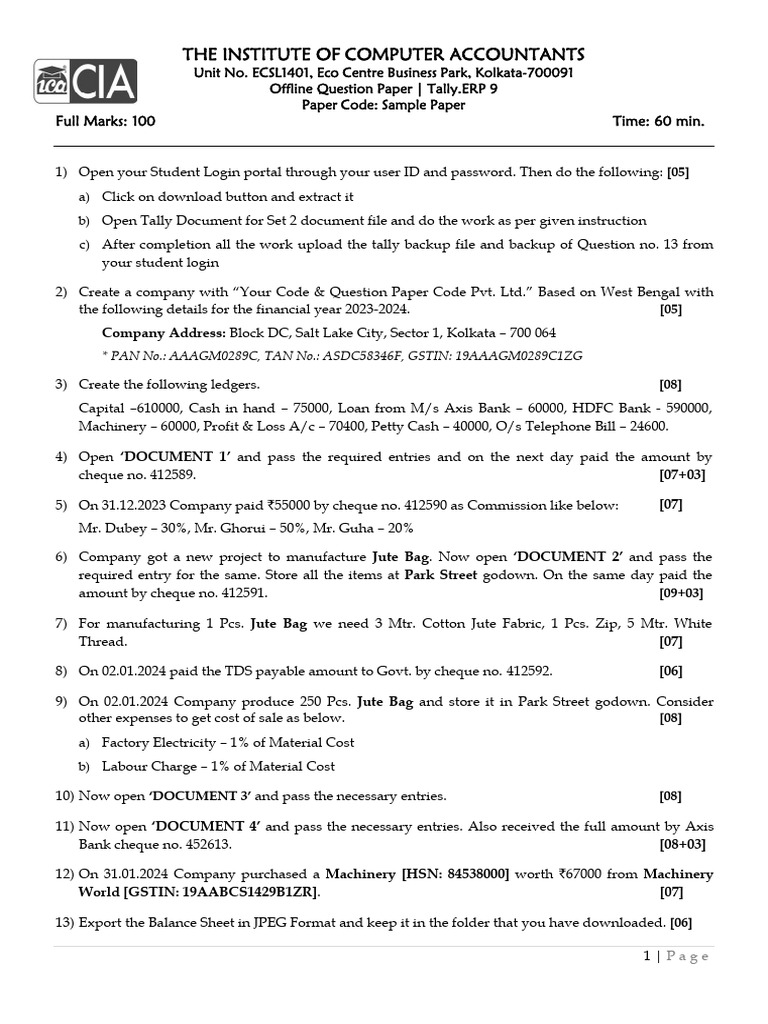 ica CIA

THE INSTITUTE OF COMPUTER ACCOUNTANTS
Unit No. ECSL1401, Eco Centre Business Park, Kolkata-700091
Offline Question Paper | Tally.ERP 9
Paper Code: Sample Paper

Full Marks: 100 Time: 60 min.

1) Open your Student Login portal through your user ID and password. Then do the following: [05]
a) Click on download button and extract it
b) Open Tally Document for Set 2 document file and do the work as per given instruction
c) After completion all the work upload the tally backup file and backup of Question no. 13 from your student login

2) Create a company with "Your Code & Question Paper Code Pvt. Ltd." Based on West Bengal with the following details for the financial year 2023-2024. [05]
Company Address: Block DC, Salt Lake City, Sector 1, Kolkata – 700 064
* PAN No.: AAAGM0289C, TAN No.: ASDC58346F, GSTIN: 19AAAGM0289C1ZG

3) Create the following ledgers. [08]
Capital –610000, Cash in hand – 75000, Loan from M/s Axis Bank – 60000, HDFC Bank - 590000, Machinery – 60000, Profit & Loss A/c – 70400, Petty Cash – 40000, O/s Telephone Bill – 24600.

4) Open 'DOCUMENT 1' and pass the required entries and on the next day paid the amount by cheque no. 412589. [07+03]

5) On 31.12.2023 Company paid ₹55000 by cheque no. 412590 as Commission like below: [07]
Mr. Dubey – 30%, Mr. Ghorui – 50%, Mr. Guha – 20%

6) Company got a new project to manufacture Jute Bag. Now open 'DOCUMENT 2' and pass the required entry for the same. Store all the items at Park Street godown. On the same day paid the amount by cheque no. 412591. [09+03]

7) For manufacturing 1 Pcs. Jute Bag we need 3 Mtr. Cotton Jute Fabric, 1 Pcs. Zip, 5 Mtr. White Thread. [07]

8) On 02.01.2024 paid the TDS payable amount to Govt. by cheque no. 412592. [06]

9) On 02.01.2024 Company produce 250 Pcs. Jute Bag and store it in Park Street godown. Consider other expenses to get cost of sale as below. [08]
a) Factory Electricity – 1% of Material Cost
b) Labour Charge – 1% of Material Cost

10) Now open 'DOCUMENT 3' and pass the necessary entries. [08]

11) Now open 'DOCUMENT 4' and pass the necessary entries. Also received the full amount by Axis Bank cheque no. 452613. [08+03]

12) On 31.01.2024 Company purchased a Machinery [HSN: 84538000] worth ₹67000 from Machinery World [GSTIN: 19AABCS1429B1ZR]. [07]

13) Export the Balance Sheet in JPEG Format and keep it in the folder that you have downloaded. [06]

1 | Page